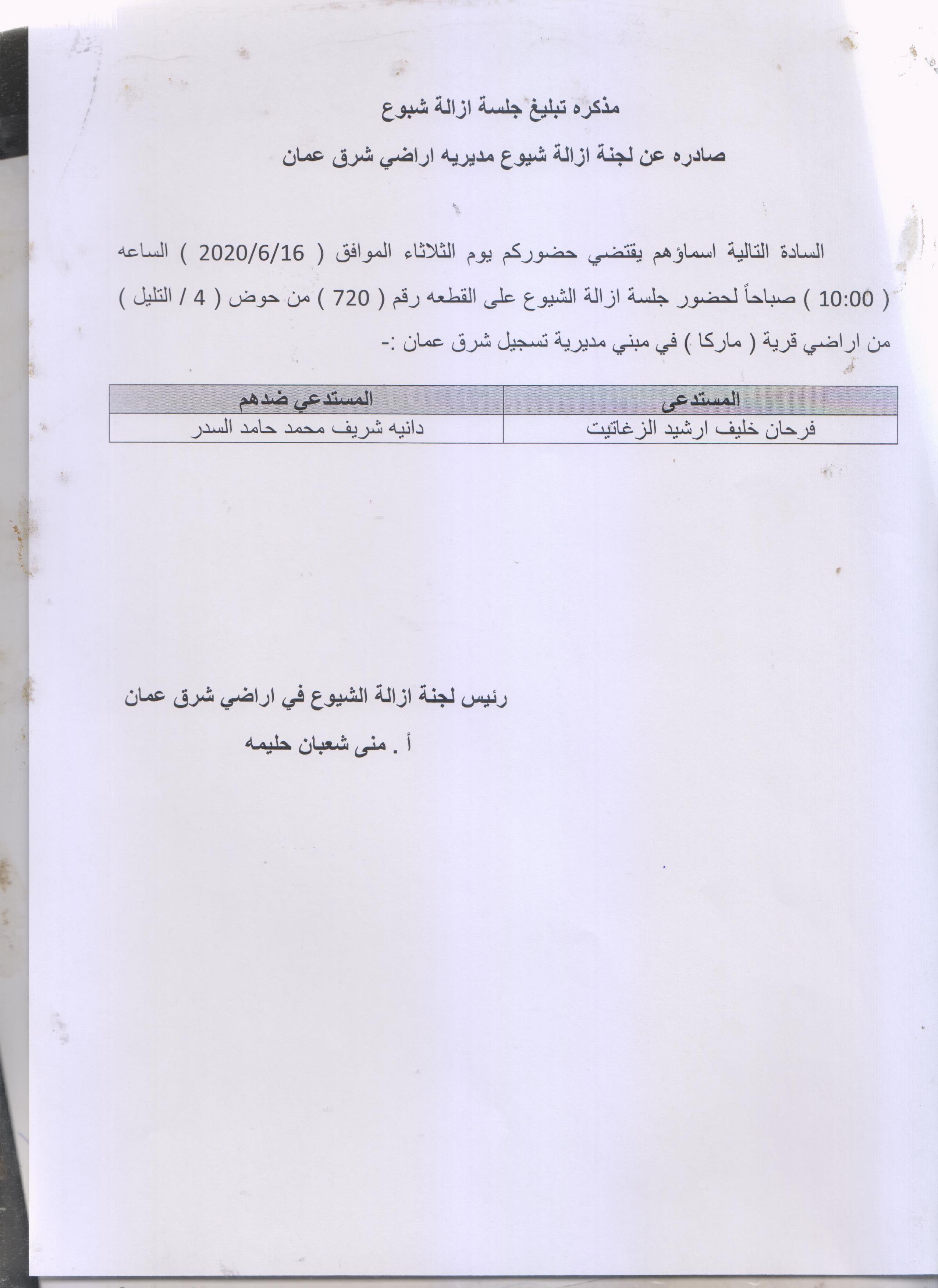 مذكره تبليغ جلسة ازالة شبوع

صادره عن لجنة ازالة شيوع مديريه اراضي شرق عمان

السادة التالية اسماؤهم يقتضي حضوركم يوم الثلاثاء الموافق ( 2020/6/16 ) الساعه ( 10:00 ) صباحاً لحضور جلسة ازالة الشيوع على القطعه رقم ( 720 ) من حوض ( 4 / التليل ) من اراضي قرية ( ماركا ) في مبني مديرية تسجيل شرق عمان :-

| المستدعى | المستدعي ضدهم |
|---|---|
| فرحان خليف ارشيد الزغاتيت | دانيه شريف محمد حامد السدر |

رئيس لجنة ازالة الشيوع في اراضي شرق عمان

أ . منى شعبان حليمه